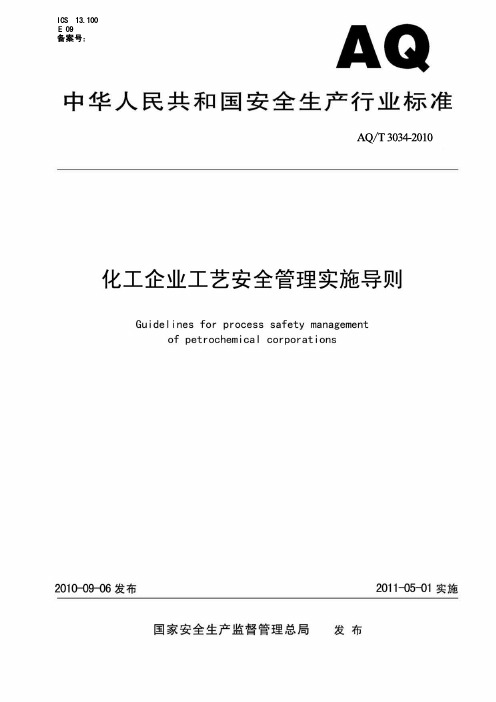 ICS 13.100
E 09
备案号:

AQ

中华人民共和国安全生产行业标准

AQ/T 3034-2010

化工企业工艺安全管理实施导则

Guidelines for process safety management of petrochemical corporations

2010-09-06 发布

2011-05-01 实施

国家安全生产监督管理总局 发 布